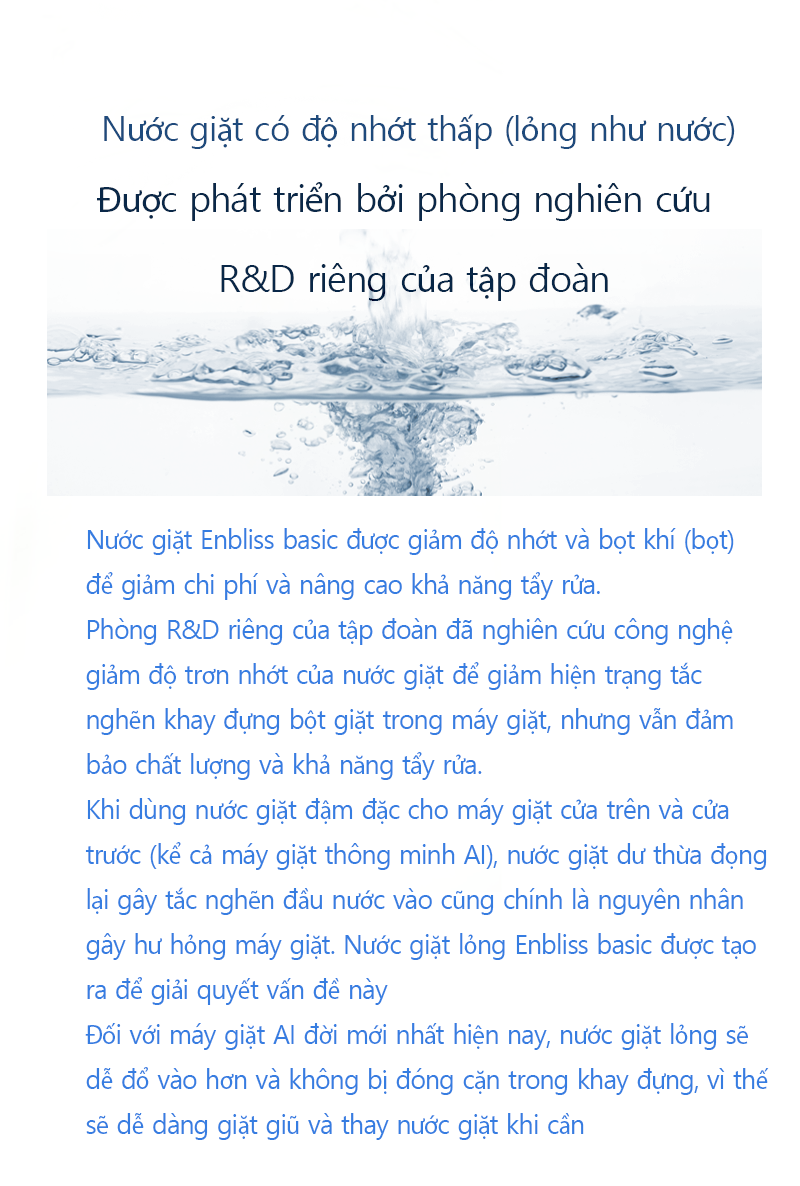 Nước giặt có độ nhớt thấp (lỏng như nước)

Được phát triển bởi phòng nghiên cứu

R&D riêng của tập đoàn

Nước giặt Enbliss basic được giảm độ nhớt và bọt khí (bọt) để giảm chi phí và nâng cao khả năng tẩy rửa.
Phòng R&D riêng của tập đoàn đã nghiên cứu công nghệ giảm độ trơn nhớt của nước giặt để giảm hiện trạng tắc nghẽn khay đựng bột giặt trong máy giặt, nhưng vẫn đảm bảo chất lượng và khả năng tẩy rửa.
Khi dùng nước giặt đậm đặc cho máy giặt cửa trên và cửa trước (kể cả máy giặt thông minh AI), nước giặt dư thừa đọng lại gây tắc nghẽn đầu nước vào cũng chính là nguyên nhân gây hư hỏng máy giặt. Nước giặt lỏng Enbliss basic được tạo ra để giải quyết vấn đề này
Đối với máy giặt AI đời mới nhất hiện nay, nước giặt lỏng sẽ dễ đổ vào hơn và không bị đóng cặn trong khay đựng, vì thế sẽ dễ dàng giặt giũ và thay nước giặt khi cần